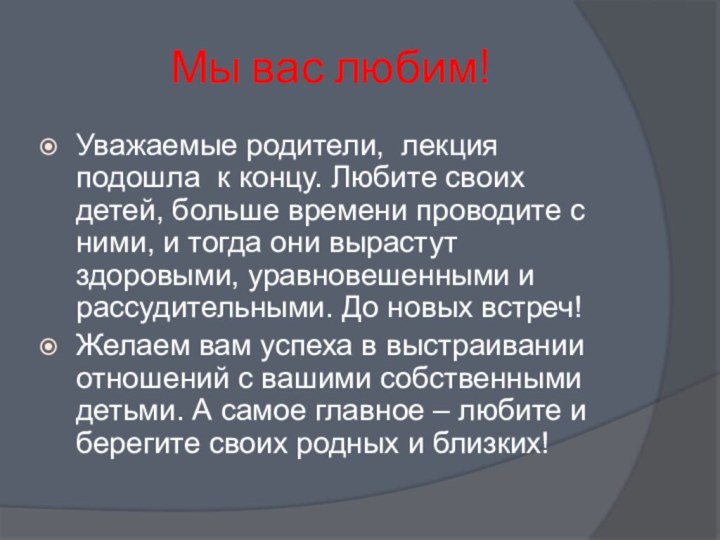 Мы вас любим!

Уважаемые родители, лекция подошла к концу. Любите своих детей, больше времени проводите с ними, и тогда они вырастут здоровыми, уравновешенными и рассудительными. До новых встреч!

Желаем вам успеха в выстраивании отношений с вашими собственными детьми. А самое главное – любите и берегите своих родных и близких!